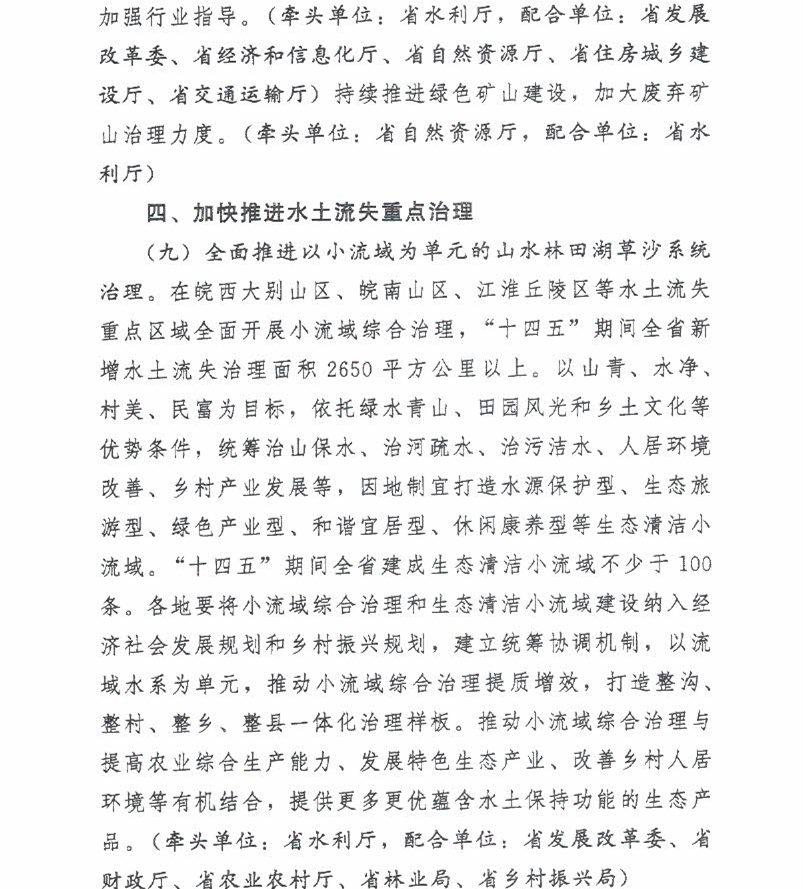 加强行业指导。（牵头单位：省水利厅，配合单位：省发展改革委、省经济和信息化厅、省自然资源厅、省住房城乡建设厅、省交通运输厅）持续推进绿色矿山建设，加大废弃矿山治理力度。（牵头单位：省自然资源厅，配合单位：省水利厅）

四、加快推进水土流失重点治理

（九）全面推进以小流域为单元的山水林田湖草沙系统治理。在皖西大别山区、皖南山区、江淮丘陵区等水土流失重点区域全面开展小流域综合治理，“十四五”期间全省新增水土流失治理面积 2650 平方公里以上。以山青、水净、村美、民富为目标，依托绿水青山、田园风光和乡土文化等优势条件，统筹治山保水、治河疏水、治污洁水、人居环境改善、乡村产业发展等，因地制宜打造水源保护型、生态旅游型、绿色产业型、和谐宜居型、休闲康养型等生态清洁小流域。“十四五”期间全省建成生态清洁小流域不少于 100 条。各地要将小流域综合治理和生态清洁小流域建设纳入经济社会发展规划和乡村振兴规划，建立统筹协调机制，以流域水系为单元，推动小流域综合治理提质增效，打造整沟、整村、整乡、整县一体化治理样板。推动小流域综合治理与提高农业综合生产能力、发展特色生态产业、改善乡村人居环境等有机结合，提供更多更优蕴含水土保持功能的生态产品。（牵头单位：省水利厅，配合单位：省发展改革委、省财政厅、省农业农村厅、省林业局、省乡村振兴局）